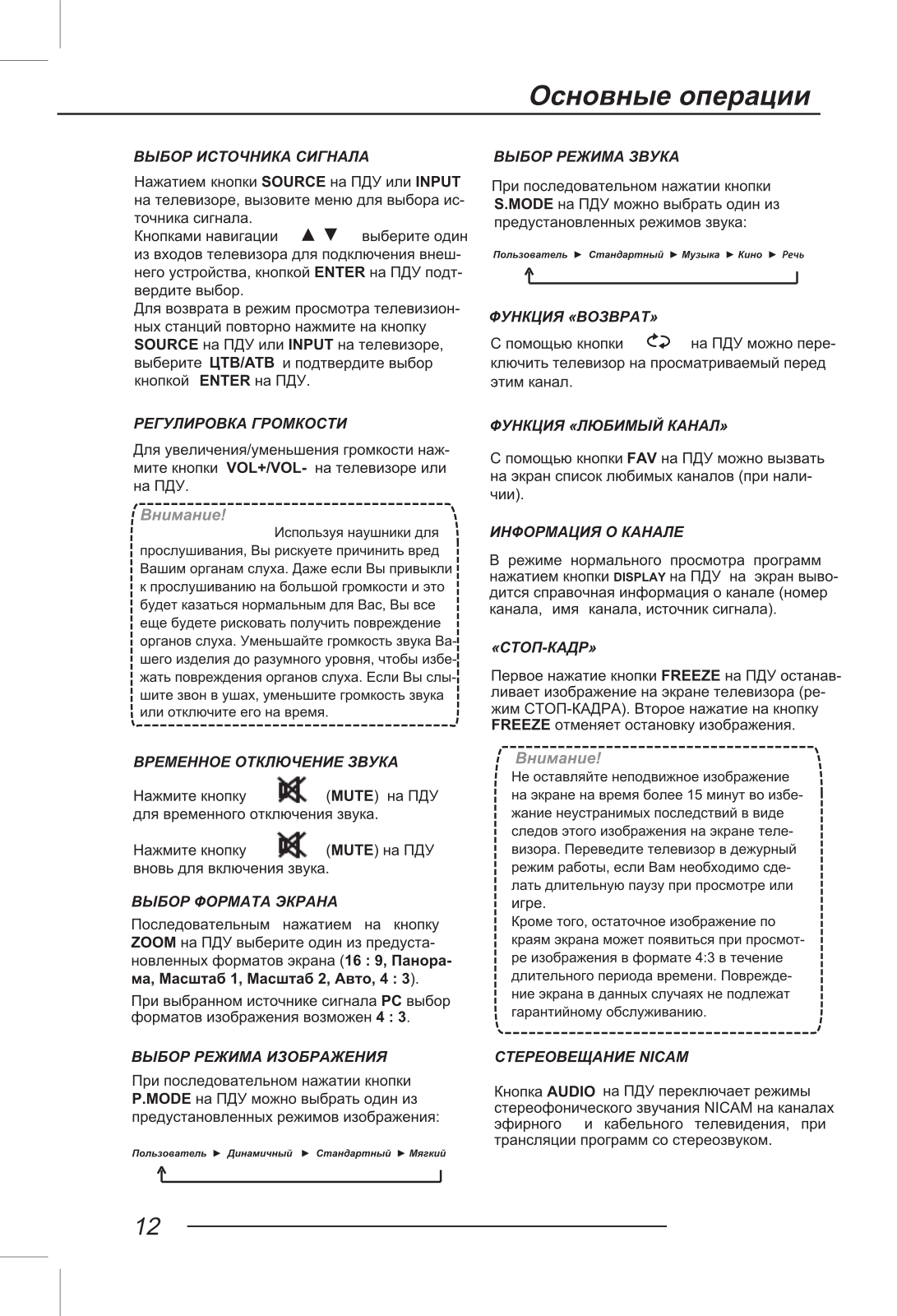 Основные операции

ВЫБОР ИСТОЧНИКА СИГНАЛА

Нажатием кнопки SOURCE на ПДУ или INPUT на телевизоре, вызовите меню для выбора источника сигнала.
Кнопками навигации ▲ ▼ выберите один из входов телевизора для подключения внешнего устройства, кнопкой ENTER на ПДУ подтвердите выбор.
Для возврата в режим просмотра телевизионных станций повторно нажмите на кнопку SOURCE на ПДУ или INPUT на телевизоре, выберите ЦТВ/АТВ и подтвердите выбор кнопкой ENTER на ПДУ.

РЕГУЛИРОВКА ГРОМКОСТИ

Для увеличения/уменьшения громкости нажмите кнопки VOL+/VOL- на телевизоре или на ПДУ.

Внимание!
Используя наушники для прослушивания, Вы рискуете причинить вред Вашим органам слуха. Даже если Вы привыкли к прослушиванию на большой громкости и это будет казаться нормальным для Вас, Вы все еще будете рисковать получить повреждение органов слуха. Уменьшайте громкость звука Вашего изделия до разумного уровня, чтобы избежать повреждения органов слуха. Если Вы слышите звон в ушах, уменьшите громкость звука или отключите его на время.

ВРЕМЕННОЕ ОТКЛЮЧЕНИЕ ЗВУКА

Нажмите кнопку (MUTE) на ПДУ для временного отключения звука.

Нажмите кнопку (MUTE) на ПДУ вновь для включения звука.

ВЫБОР ФОРМАТА ЭКРАНА

Последовательным нажатием на кнопку ZOOM на ПДУ выберите один из предустановленных форматов экрана (16 : 9, Панорама, Масштаб 1, Масштаб 2, Авто, 4 : 3).
При выбранном источнике сигнала PC выбор форматов изображения возможен 4 : 3.

ВЫБОР РЕЖИМА ИЗОБРАЖЕНИЯ

При последовательном нажатии кнопки P.MODE на ПДУ можно выбрать один из предустановленных режимов изображения:

Пользователь ► Динамичный ► Стандартный ► Мягкий

ВЫБОР РЕЖИМА ЗВУКА

При последовательном нажатии кнопки S.MODE на ПДУ можно выбрать один из предустановленных режимов звука:

Пользователь ► Стандартный ► Музыка ► Кино ► Речь

ФУНКЦИЯ «ВОЗВРАТ»

С помощью кнопки на ПДУ можно переключить телевизор на просматриваемый перед этим канал.

ФУНКЦИЯ «ЛЮБИМЫЙ КАНАЛ»

С помощью кнопки FAV на ПДУ можно вызвать на экран список любимых каналов (при наличии).

ИНФОРМАЦИЯ О КАНАЛЕ

В режиме нормального просмотра программ нажатием кнопки DISPLAY на ПДУ на экран выводится справочная информация о канале (номер канала, имя канала, источник сигнала).

«СТОП-КАДР»

Первое нажатие кнопки FREEZE на ПДУ останавливает изображение на экране телевизора (режим СТОП-КАДРА). Второе нажатие на кнопку FREEZE отменяет остановку изображения.

Внимание!
Не оставляйте неподвижное изображение на экране на время более 15 минут во избежание неустранимых последствий в виде следов этого изображения на экране телевизора. Переведите телевизор в дежурный режим работы, если Вам необходимо сделать длительную паузу при просмотре или игре.
Кроме того, остаточное изображение по краям экрана может появиться при просмотре изображения в формате 4:3 в течение длительного периода времени. Повреждение экрана в данных случаях не подлежат гарантийному обслуживанию.

СТЕРЕОВЕЩАНИЕ NICAM

Кнопка AUDIO на ПДУ переключает режимы стереофонического звучания NICAM на каналах эфирного и кабельного телевидения, при трансляции программ со стереозвуком.

12